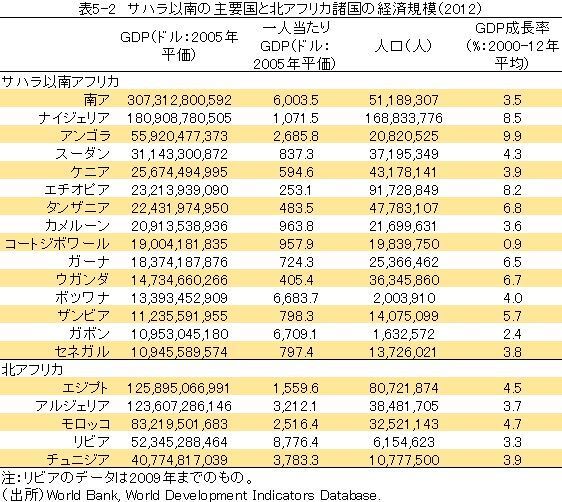 表5-2　サハラ以南の主要国と北アフリカ諸国の経済規模（2012）

|  | GDP（ドル：2005年平価） | 一人当たりGDP（ドル：2005年平価） | 人口（人） | GDP成長率（%：2000-12年平均） |
|---|---|---|---|---|
| サハラ以南アフリカ |  |  |  |  |
| 南ア | 307,312,800,592 | 6,003.5 | 51,189,307 | 3.5 |
| ナイジェリア | 180,908,780,505 | 1,071.5 | 168,833,776 | 8.5 |
| アンゴラ | 55,920,477,373 | 2,685.8 | 20,820,525 | 9.9 |
| スーダン | 31,143,300,872 | 837.3 | 37,195,349 | 4.3 |
| ケニア | 25,674,494,995 | 594.6 | 43,178,141 | 3.9 |
| エチオピア | 23,213,939,090 | 253.1 | 91,728,849 | 8.2 |
| タンザニア | 22,431,974,950 | 483.5 | 47,783,107 | 6.8 |
| カメルーン | 20,913,538,936 | 963.8 | 21,699,631 | 3.6 |
| コートジボワール | 19,004,181,835 | 957.9 | 19,839,750 | 0.9 |
| ガーナ | 18,374,187,876 | 724.3 | 25,366,462 | 6.5 |
| ウガンダ | 14,734,660,266 | 405.4 | 36,345,860 | 6.7 |
| ボツワナ | 13,393,452,909 | 6,683.7 | 2,003,910 | 4.0 |
| ザンビア | 11,235,591,955 | 798.3 | 14,075,099 | 5.7 |
| ガボン | 10,953,045,180 | 6,709.1 | 1,632,572 | 2.4 |
| セネガル | 10,945,589,574 | 797.4 | 13,726,021 | 3.8 |
| 北アフリカ |  |  |  |  |
| エジプト | 125,895,066,991 | 1,559.6 | 80,721,874 | 4.5 |
| アルジェリア | 123,607,286,146 | 3,212.1 | 38,481,705 | 3.7 |
| モロッコ | 83,219,501,683 | 2,516.4 | 32,521,143 | 4.7 |
| リビア | 52,345,288,464 | 8,776.4 | 6,154,623 | 3.3 |
| チュニジア | 40,774,817,039 | 3,783.3 | 10,777,500 | 3.9 |

注：リビアのデータは2009年までのもの。
（出所）World Bank, World Development Indicators Database.